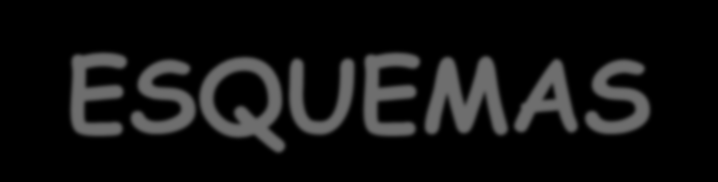 ESQUEMAS